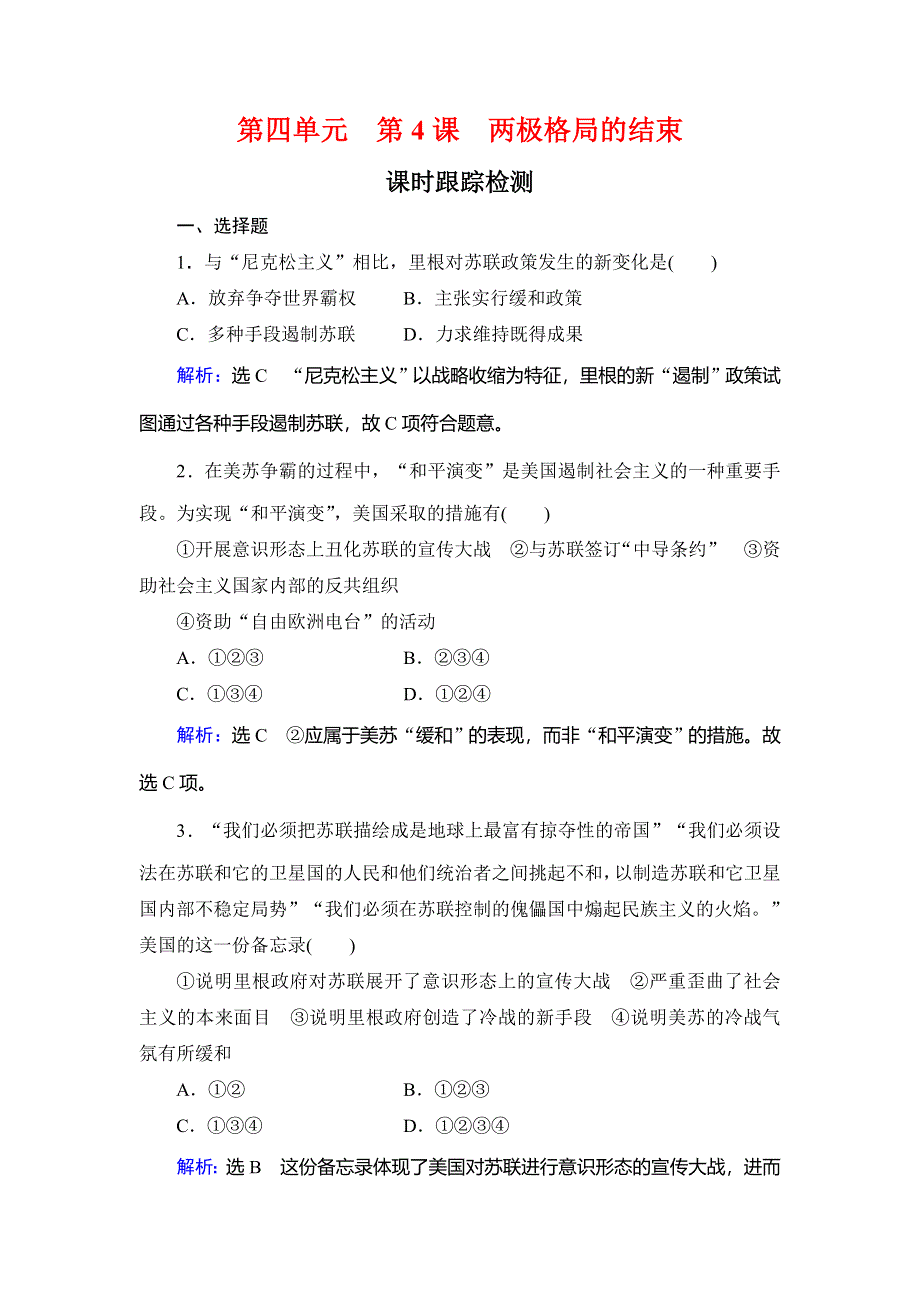 第四单元　第 4 课　两极格局的结束

课时跟踪检测

一、选择题

1．与“尼克松主义”相比，里根对苏联政策发生的新变化是(　　)

A．放弃争夺世界霸权　　B．主张实行缓和政策

C．多种手段遏制苏联　　D．力求维持既得成果

解析：选 C　“尼克松主义”以战略收缩为特征，里根的新“遏制”政策试图通过各种手段遏制苏联，故 C 项符合题意。

2．在美苏争霸的过程中，“和平演变”是美国遏制社会主义的一种重要手段。为实现“和平演变”，美国采取的措施有(　　)

①开展意识形态上丑化苏联的宣传大战　②与苏联签订“中导条约”　③资助社会主义国家内部的反共组织

④资助“自由欧洲电台”的活动

A．①②③　　B．②③④

C．①③④　　D．①②④

解析：选 C　②应属于美苏“缓和”的表现，而非“和平演变”的措施。故选 C 项。

3．“我们必须把苏联描绘成是地球上最富有掠夺性的帝国”“我们必须设法在苏联和它的卫星国的人民和他们统治者之间挑起不和，以制造苏联和它卫星国内部不稳定局势”“我们必须在苏联控制的傀儡国中煽起民族主义的火焰。”美国的这一份备忘录(　　)

①说明里根政府对苏联展开了意识形态上的宣传大战　②严重歪曲了社会主义的本来面目　③说明里根政府创造了冷战的新手段　④说明美苏的冷战气氛有所缓和

A．①②　　B．①②③

C．①③④　　D．①②③④

解析：选 B　这份备忘录体现了美国对苏联进行意识形态的宣传大战，进而